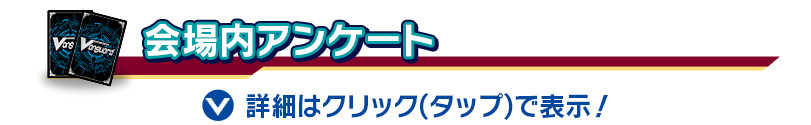 Vanguard

会場内アンケート

詳細はクリック(タップ)で表示!